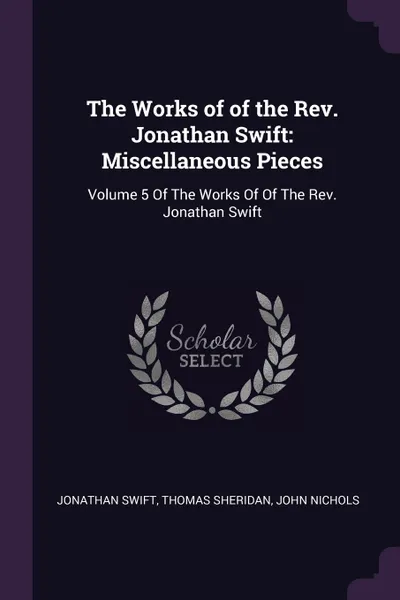 The Works of of the Rev. Jonathan Swift: Miscellaneous Pieces

Volume 5 Of The Works Of Of The Rev. Jonathan Swift

Scholar
SELECT

JONATHAN SWIFT, THOMAS SHERIDAN, JOHN NICHOLS